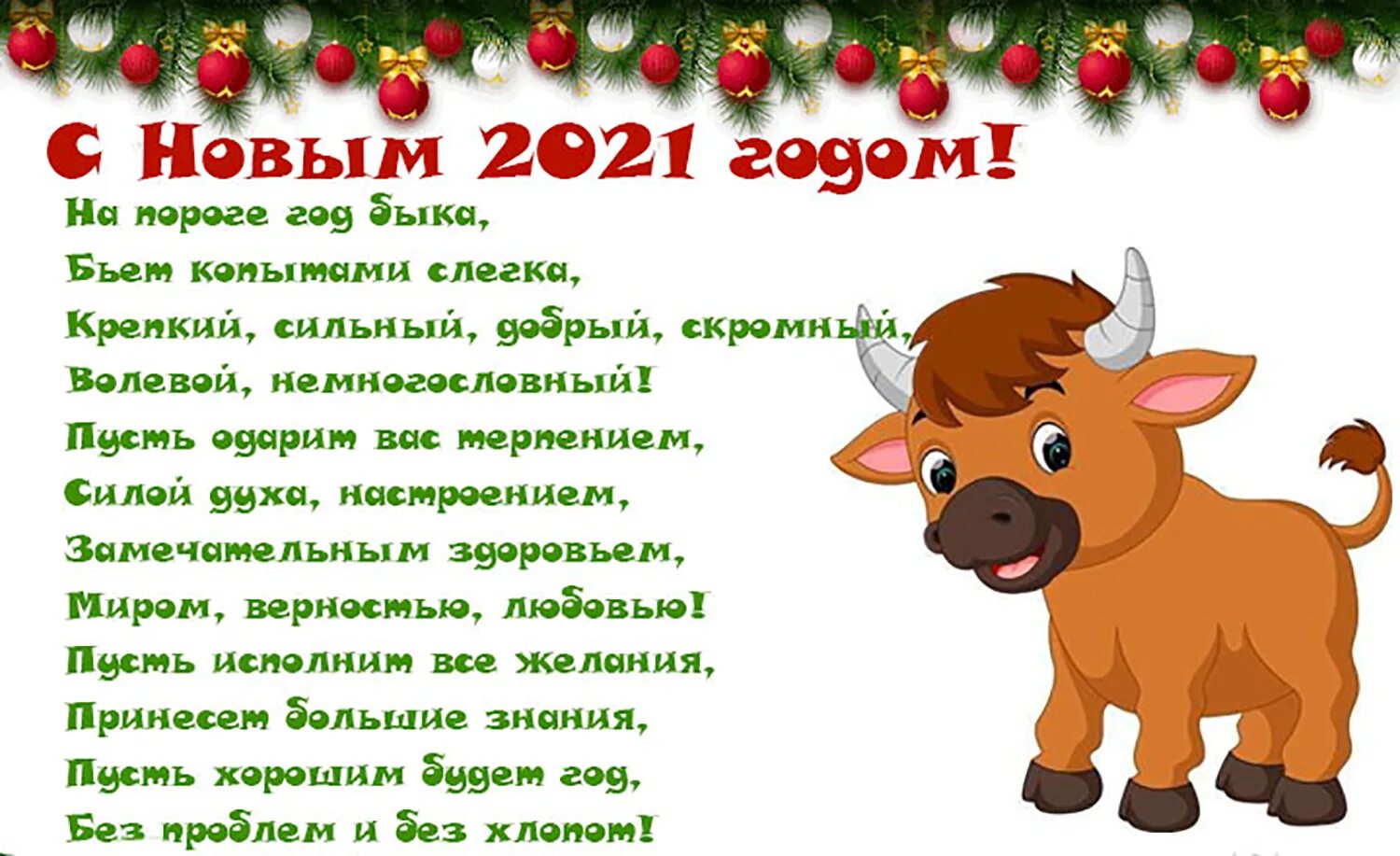 С Новым 2021 годом!

На пороге год быка,
Бьет копытами слегка,
Крепкий, сильный, добрый, скромный,
Волевой, немногословный!
Пусть одарит вас терпением,
Силой духа, настроением,
Замечательным здоровьем,
Миром, верностью, любовью!
Пусть исполнит все желания,
Принесет большие знания,
Пусть хорошим будет год,
Без проблем и без хлопот!